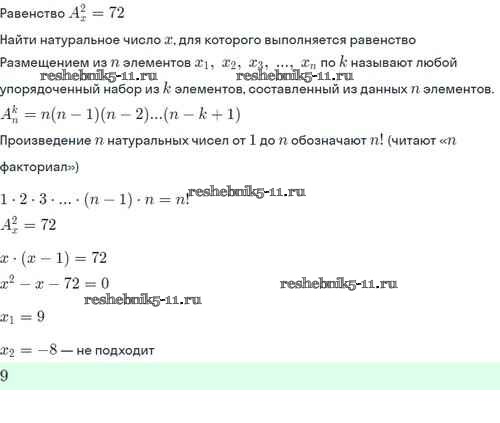 Равенство $A_x^2 = 72$

Найти натуральное число $x$, для которого выполняется равенство

Размещением из $n$ элементов $x_1, x_2, x_3, ..., x_n$ по $k$ называют любой упорядоченный набор из $k$ элементов, составленный из данных $n$ элементов.

$A_n^k = n(n-1)(n-2)...(n-k+1)$

Произведение $n$ натуральных чисел от $1$ до $n$ обозначают $n!$ (читают «$n$ факториал»)

$1 \cdot 2 \cdot 3 \cdot ... \cdot (n-1) \cdot n = n!$

$A_x^2 = 72$

$x \cdot (x-1) = 72$

$x^2 - x - 72 = 0$

$x_1 = 9$

$x_2 = -8$ — не подходит

9

reshebnik5-11.ru